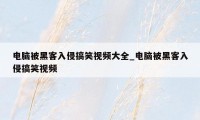 电脑被黑客入侵搞笑视频大全_电脑被黑客入侵搞笑视频